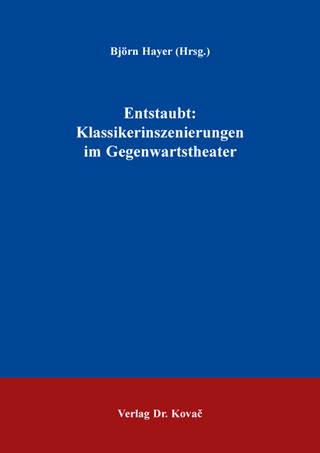 Björn Hayer (Hrsg.)

Entstaubt: Klassikerinszenierungen im Gegenwartstheater

Verlag Dr. Kovač